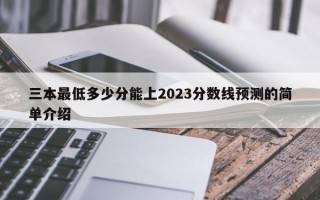 三本最低多少分能上2023分数线预测的简单介绍